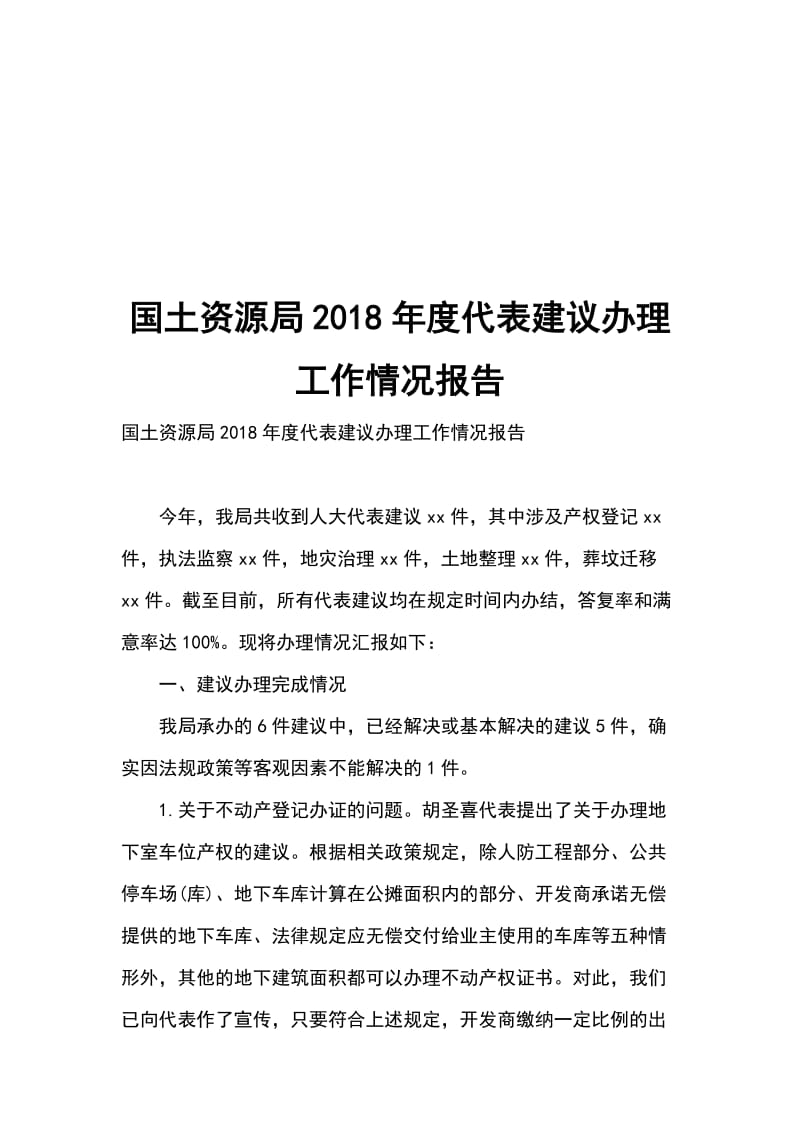 国土资源局2018年度代表建议办理工作情况报告

国土资源局2018年度代表建议办理工作情况报告

今年，我局共收到人大代表建议xx件，其中涉及产权登记xx件，执法监察xx件，地灾治理xx件，土地整理xx件，葬坟迁移xx件。截至目前，所有代表建议均在规定时间内办结，答复率和满意率达100%。现将办理情况汇报如下：

一、建议办理完成情况

我局承办的6件建议中，已经解决或基本解决的建议5件，确实因法规政策等客观因素不能解决的1件。

1.关于不动产登记办证的问题。胡圣喜代表提出了关于办理地下室车位产权的建议。根据相关政策规定，除人防工程部分、公共停车场(库)、地下车库计算在公摊面积内的部分、开发商承诺无偿提供的地下车库、法律规定应无偿交付给业主使用的车库等五种情形外，其他的地下建筑面积都可以办理不动产权证书。对此，我们已向代表作了宣传，只要符合上述规定，开发商缴纳一定比例的出